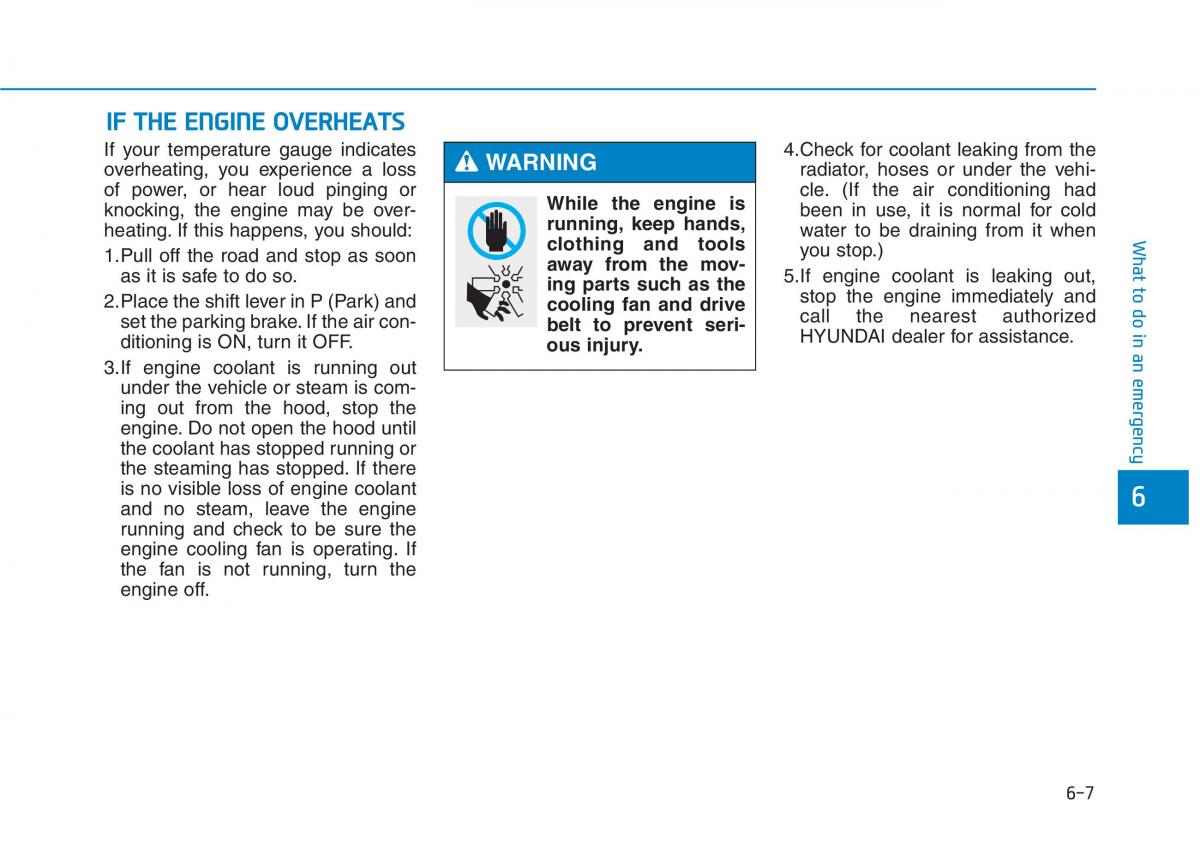 IF THE ENGINE OVERHEATS

If your temperature gauge indicates overheating, you experience a loss of power, or hear loud pinging or knocking, the engine may be overheating. If this happens, you should:

1.Pull off the road and stop as soon as it is safe to do so.

2.Place the shift lever in P (Park) and set the parking brake. If the air conditioning is ON, turn it OFF.

3.If engine coolant is running out under the vehicle or steam is coming out from the hood, stop the engine. Do not open the hood until the coolant has stopped running or the steaming has stopped. If there is no visible loss of engine coolant and no steam, leave the engine running and check to be sure the engine cooling fan is operating. If the fan is not running, turn the engine off.

WARNING

While the engine is running, keep hands, clothing and tools away from the moving parts such as the cooling fan and drive belt to prevent serious injury.

4.Check for coolant leaking from the radiator, hoses or under the vehicle. (If the air conditioning had been in use, it is normal for cold water to be draining from it when you stop.)

5.If engine coolant is leaking out, stop the engine immediately and call the nearest authorized HYUNDAI dealer for assistance.

What to do in an emergency

6

6-7